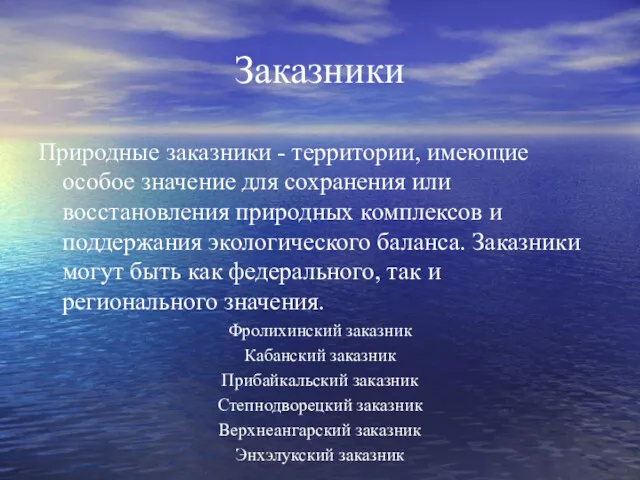 Заказники

Природные заказники - территории, имеющие особое значение для сохранения или восстановления природных комплексов и поддержания экологического баланса. Заказники могут быть как федерального, так и регионального значения.

Фролихинский заказник
Кабанский заказник
Прибайкальский заказник
Степнодворецкий заказник
Верхнеангарский заказник
Энхэлукский заказник